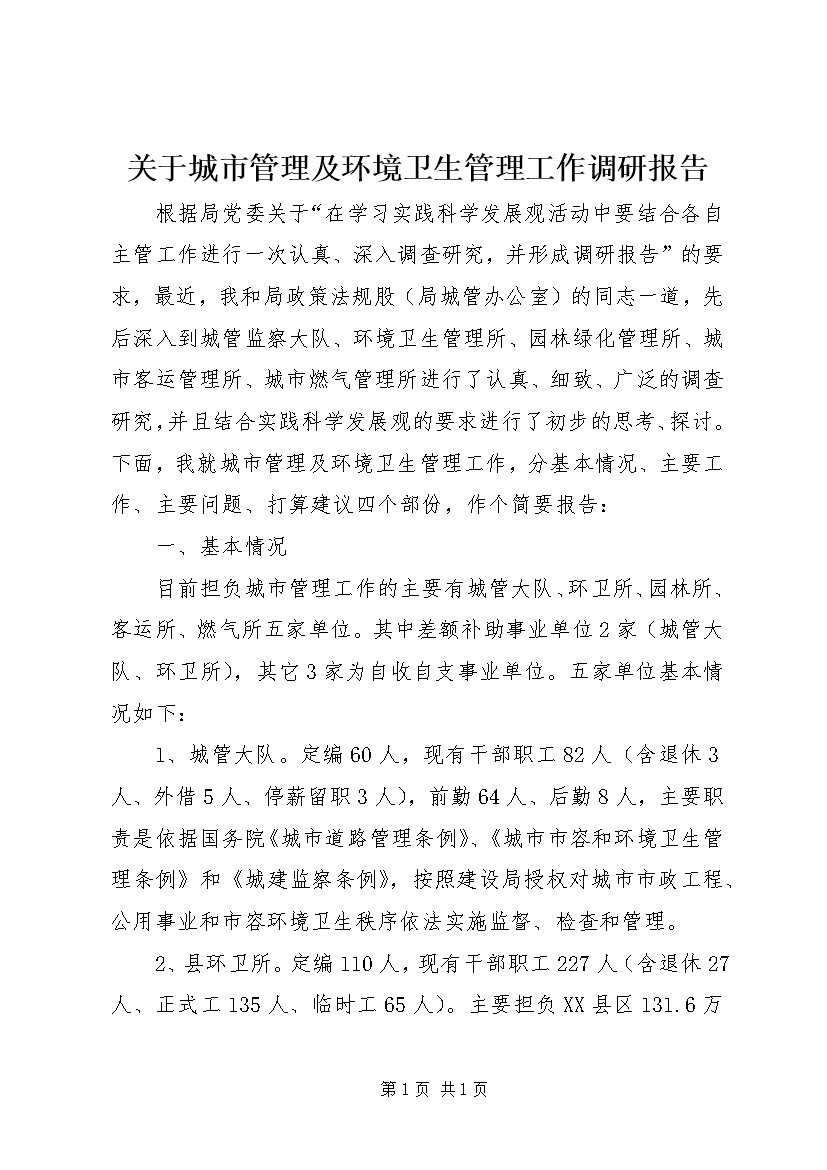 关于城市管理及环境卫生管理工作调研报告

根据局党委关于“在学习实践科学发展观活动中要结合各自主管工作进行一次认真、深入调查研究，并形成调研报告”的要求，最近，我和局政策法规股（局城管办公室）的同志一道，先后深入到城管监察大队、环境卫生管理所、园林绿化管理所、城市客运管理所、城市燃气管理所进行了认真、细致、广泛的调查研究，并且结合实践科学发展观的要求进行了初步的思考、探讨。下面，我就城市管理及环境卫生管理工作，分基本情况、主要工作、主要问题、打算建议四个部份，作个简要报告：

一、基本情况

目前担负城市管理工作的主要有城管大队、环卫所、园林所、客运所、燃气所五家单位。其中差额补助事业单位2家（城管大队、环卫所），其它3家为自收自支事业单位。五家单位基本情况如下：

1、城管大队。定编60人，现有干部职工82人（含退休3人、外借5人、停薪留职3人），前勤64人、后勤8人，主要职责是依据国务院《城市道路管理条例》、《城市市容和环境卫生管理条例》和《城建监察条例》，按照建设局授权对城市市政工程、公用事业和市容环境卫生秩序依法实施监督、检查和管理。

2、县环卫所。定编110人，现有干部职工227人（含退休27人、正式工135人、临时工65人）。主要担负XX县区131.6万

第1页 共1页